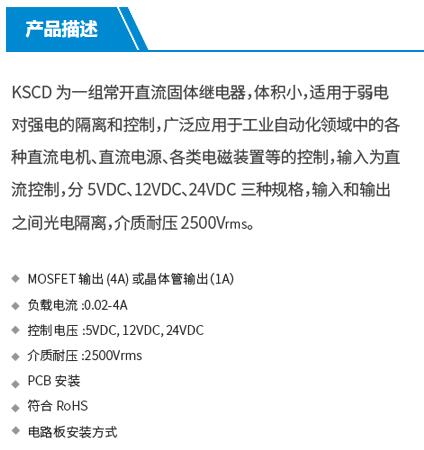 产品描述

KSCD 为一组常开直流固体继电器，体积小，适用于弱电对强电的隔离和控制，广泛应用于工业自动化领域中的各种直流电机、直流电源、各类电磁装置等的控制，输入为直流控制，分 5VDC、12VDC、24VDC 三种规格，输入和输出之间光电隔离，介质耐压 2500Vrms。

◆ MOSFET 输出 (4A) 或晶体管输出 (1A)
◆ 负载电流 :0.02-4A
◆ 控制电压 :5VDC, 12VDC, 24VDC
◆ 介质耐压 :2500Vrms
◆ PCB 安装
◆ 符合 RoHS
◆ 电路板安装方式